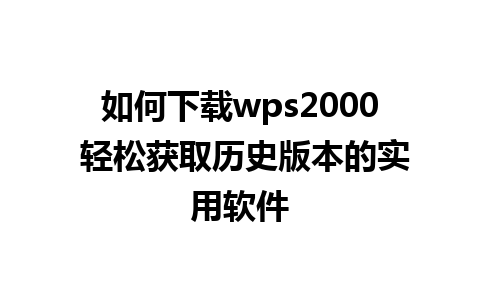 如何下载wps2000 轻松获取历史版本的实用软件